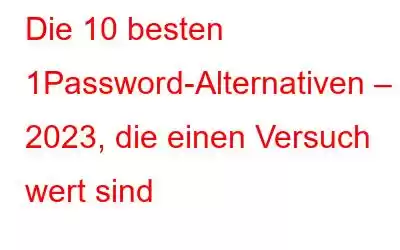 Die 10 besten 1Password-Alternativen – 2023, die einen Versuch wert sind